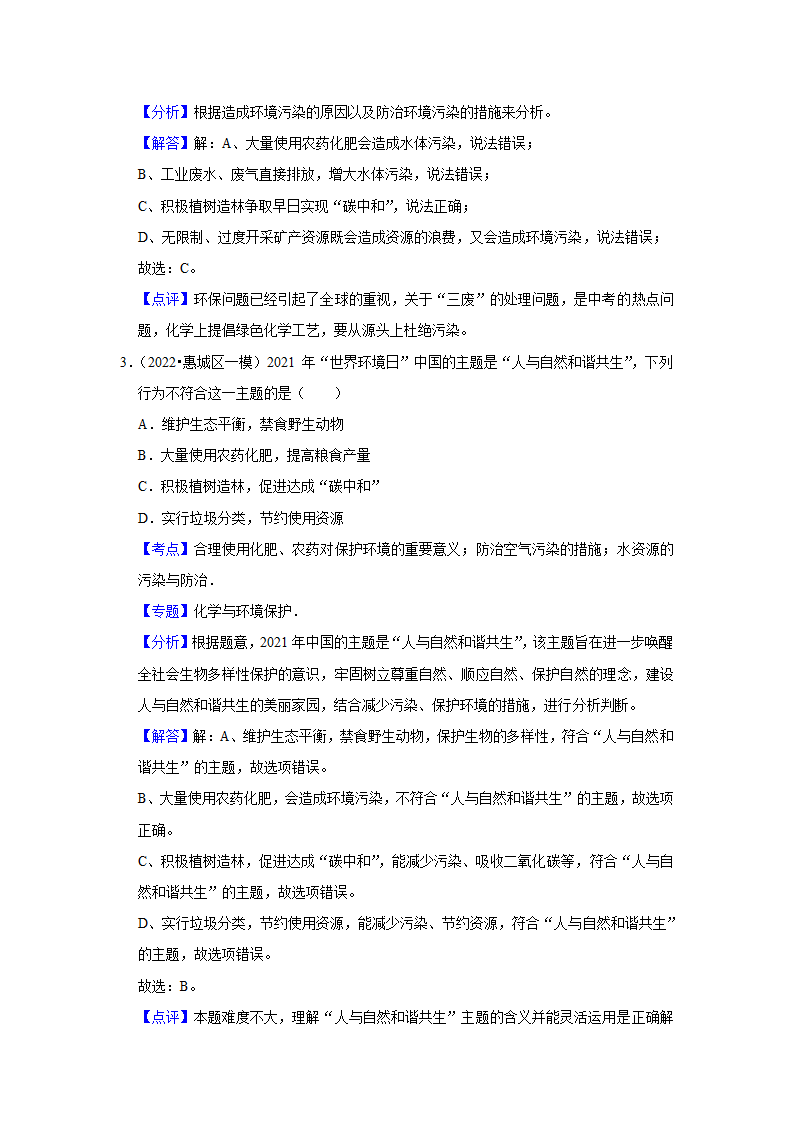 【分析】根据造成环境污染的原因以及防治环境污染的措施来分析。

【解答】解：A、大量使用农药化肥会造成水体污染，说法错误；

B、工业废水、废气直接排放，增大水体污染，说法错误；

C、积极植树造林争取早日实现“碳中和”，说法正确；

D、无限制、过度开采矿产资源既会造成资源的浪费，又会造成环境污染，说法错误；

故选：C。

【点评】环保问题已经引起了全球的重视，关于“三废”的处理问题，是中考的热点问题，化学上提倡绿色化学工艺，要从源头上杜绝污染。

3.（2022•惠城区一模）2021 年“世界环境日”中国的主题是“人与自然和谐共生”，下列行为不符合这一主题的是（　　）

A．维护生态平衡，禁食野生动物

B．大量使用农药化肥，提高粮食产量

C．积极植树造林，促进达成“碳中和”

D．实行垃圾分类，节约使用资源

【考点】合理使用化肥、农药对保护环境的重要意义；防治空气污染的措施；水资源的污染与防治．

【专题】化学与环境保护．

【分析】根据题意，2021 年中国的主题是“人与自然和谐共生”，该主题旨在进一步唤醒全社会生物多样性保护的意识，牢固树立尊重自然、顺应自然、保护自然的理念，建设人与自然和谐共生的美丽家园，结合减少污染、保护环境的措施，进行分析判断。

【解答】解：A、维护生态平衡，禁食野生动物，保护生物的多样性，符合“人与自然和谐共生”的主题，故选项错误。

B、大量使用农药化肥，会造成环境污染，不符合“人与自然和谐共生”的主题，故选项正确。

C、积极植树造林，促进达成“碳中和”，能减少污染、吸收二氧化碳等，符合“人与自然和谐共生”的主题，故选项错误。

D、实行垃圾分类，节约使用资源，能减少污染、节约资源，符合“人与自然和谐共生”的主题，故选项错误。

故选：B。

【点评】本题难度不大，理解“人与自然和谐共生”主题的含义并能灵活运用是正确解